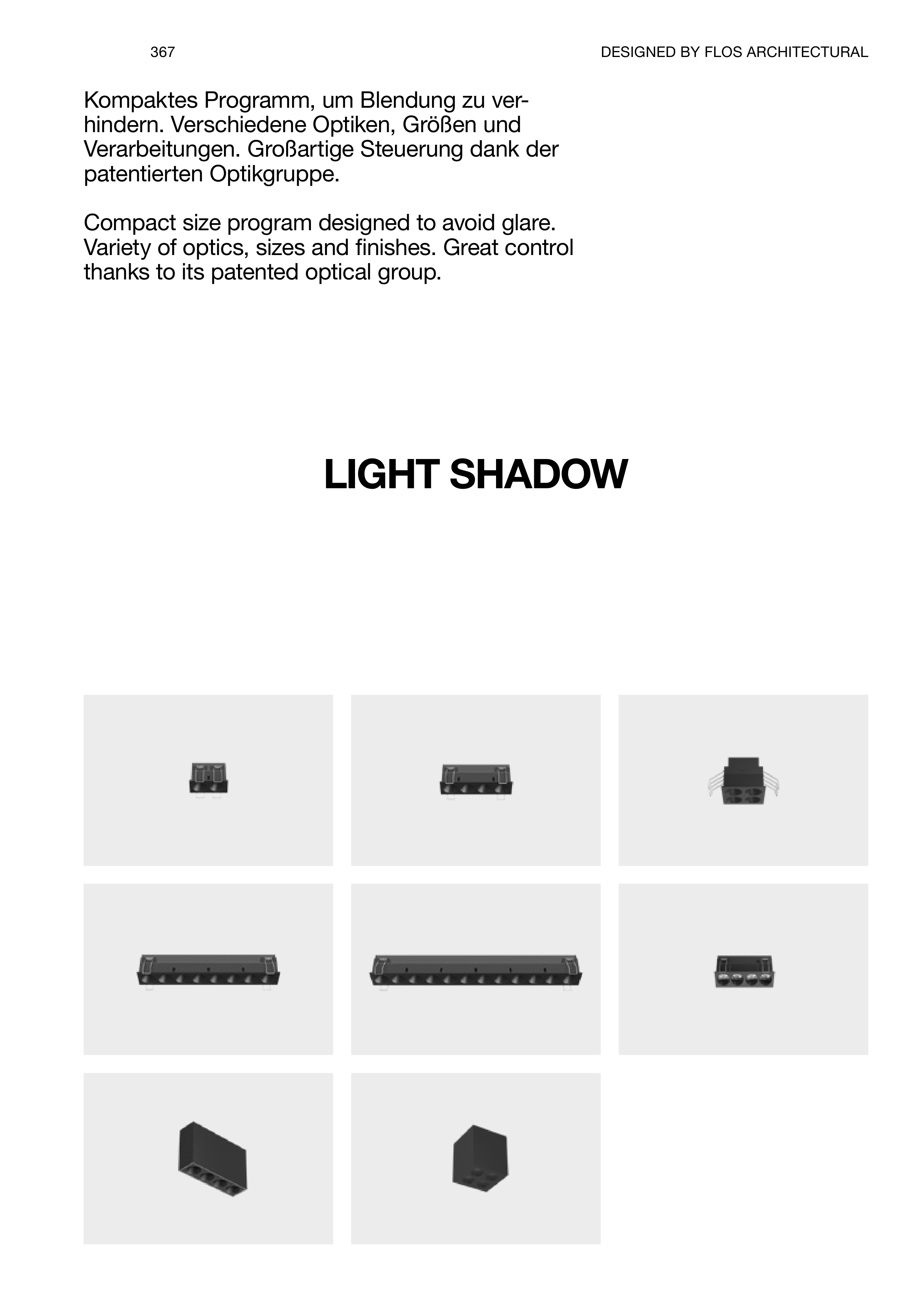 367

DESIGNED BY FLOS ARCHITECTURAL

Kompaktes Programm, um Blendung zu verhindern. Verschiedene Optiken, Größen und Verarbeitungen. Großartige Steuerung dank der patentierten Optikgruppe.

Compact size program designed to avoid glare. Variety of optics, sizes and finishes. Great control thanks to its patented optical group.

LIGHT SHADOW